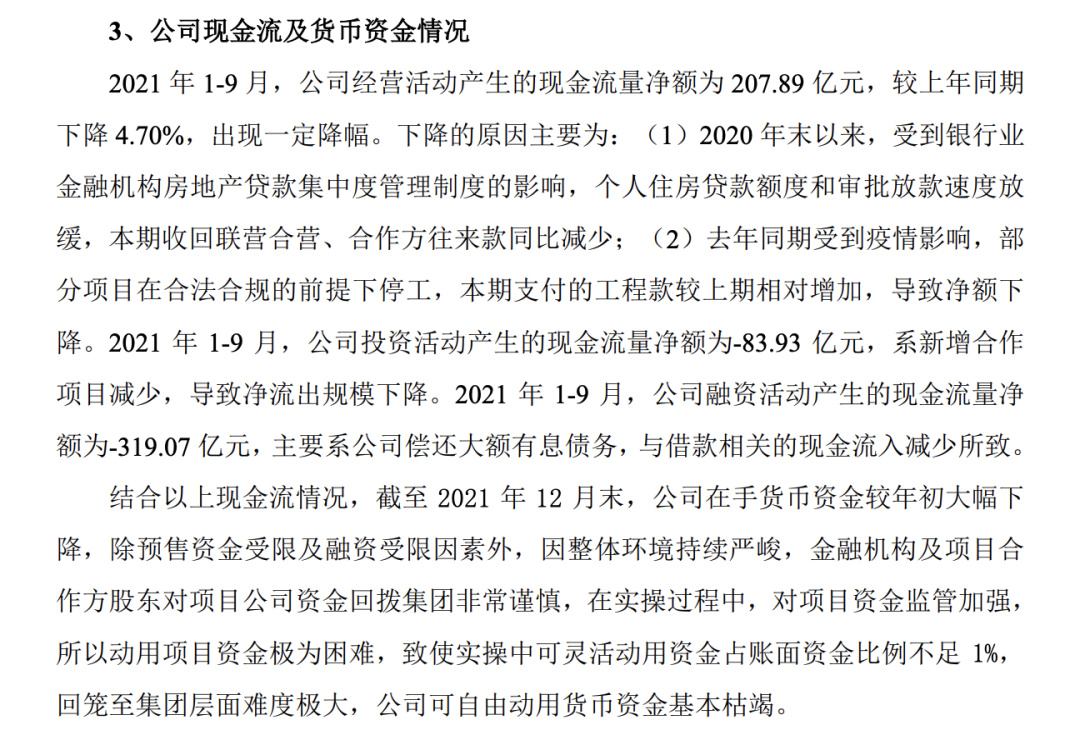 3、公司现金流及货币资金情况

2021 年 1-9 月，公司经营活动产生的现金流量净额为 207.89 亿元，较上年同期下降 4.70%，出现一定降幅。下降的原因主要为：（1）2020 年末以来，受到银行业金融机构房地产贷款集中度管理制度的影响，个人住房贷款额度和审批放款速度放缓，本期收回联营合营、合作方往来款同比减少；（2）去年同期受到疫情影响，部分项目在合法合规的前提下停工，本期支付的工程款较上期相对增加，导致净额下降。2021 年 1-9 月，公司投资活动产生的现金流量净额为-83.93 亿元，系新增合作项目减少，导致净流出规模下降。2021 年 1-9 月，公司融资活动产生的现金流量净额为-319.07 亿元，主要系公司偿还大额有息债务，与借款相关的现金流入减少所致。

结合以上现金流情况，截至 2021 年 12 月末，公司在手货币资金较年初大幅下降，除预售资金受限及融资受限因素外，因整体环境持续严峻，金融机构及项目合作方股东对项目公司资金回拨集团非常谨慎，在实操过程中，对项目资金监管加强，所以动用项目资金极为困难，致使实操中可灵活动用资金占账面资金比例不足 1%，回笼至集团层面难度极大，公司可自由动用货币资金基本枯竭。